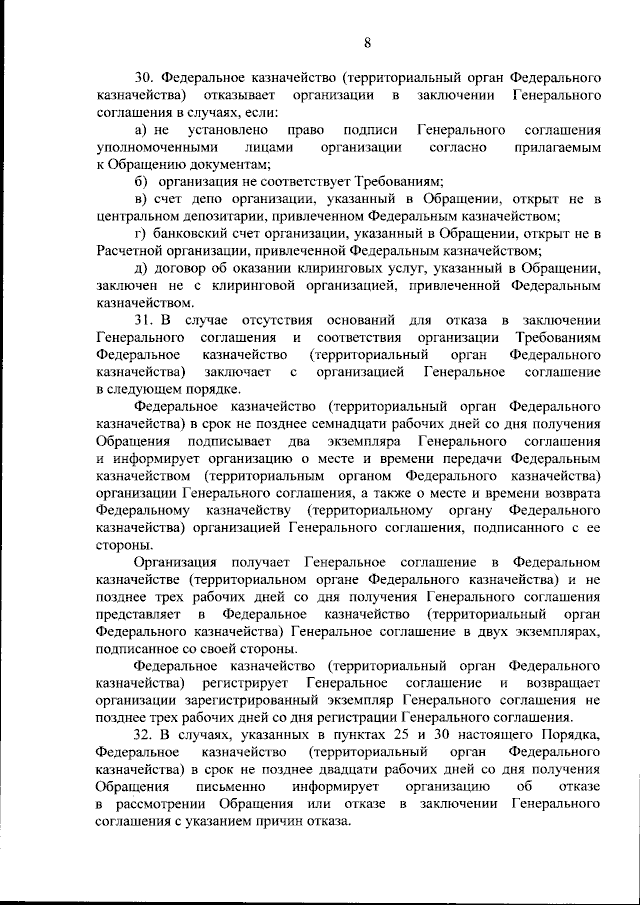 8

30. Федеральное казначейство (территориальный орган Федерального казначейства) отказывает организации в заключении Генерального соглашения в случаях, если:

а) не установлено право подписи Генерального соглашения уполномоченными лицами организации согласно прилагаемым к Обращению документам;

б) организация не соответствует Требованиям;

в) счет депо организации, указанный в Обращении, открыт не в центральном депозитарии, привлеченном Федеральным казначейством;

г) банковский счет организации, указанный в Обращении, открыт не в Расчетной организации, привлеченной Федеральным казначейством;

д) договор об оказании клиринговых услуг, указанный в Обращении, заключен не с клиринговой организацией, привлеченной Федеральным казначейством.

31. В случае отсутствия оснований для отказа в заключении Генерального соглашения и соответствия организации Требованиям Федеральное казначейство (территориальный орган Федерального казначейства) заключает с организацией Генеральное соглашение в следующем порядке.

Федеральное казначейство (территориальный орган Федерального казначейства) в срок не позднее семнадцати рабочих дней со дня получения Обращения подписывает два экземпляра Генерального соглашения и информирует организацию о месте и времени передачи Федеральным казначейством (территориальным органом Федерального казначейства) организации Генерального соглашения, а также о месте и времени возврата Федеральному казначейству (территориальному органу Федерального казначейства) организацией Генерального соглашения, подписанного с ее стороны.

Организация получает Генеральное соглашение в Федеральном казначействе (территориальном органе Федерального казначейства) и не позднее трех рабочих дней со дня получения Генерального соглашения представляет в Федеральное казначейство (территориальный орган Федерального казначейства) Генеральное соглашение в двух экземплярах, подписанное со своей стороны.

Федеральное казначейство (территориальный орган Федерального казначейства) регистрирует Генеральное соглашение и возвращает организации зарегистрированный экземпляр Генерального соглашения не позднее трех рабочих дней со дня регистрации Генерального соглашения.

32. В случаях, указанных в пунктах 25 и 30 настоящего Порядка, Федеральное казначейство (территориальный орган Федерального казначейства) в срок не позднее двадцати рабочих дней со дня получения Обращения письменно информирует организацию об отказе в рассмотрении Обращения или отказе в заключении Генерального соглашения с указанием причин отказа.